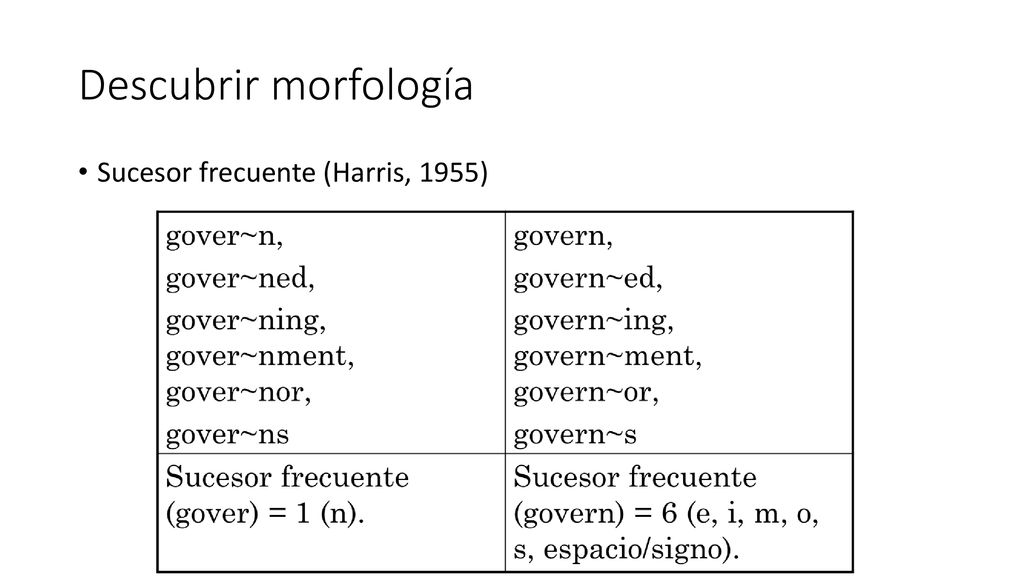 Descubrir morfología

• Sucesor frecuente (Harris, 1955)

| gover~n, gover~ned, gover~ning, gover~nment, gover~nor, gover~ns | govern, govern~ed, govern~ing, govern~ment, govern~or, govern~s |
|---|---|
| Sucesor frecuente (gover) = 1 (n). | Sucesor frecuente (govern) = 6 (e, i, m, o, s, espacio/signo). |